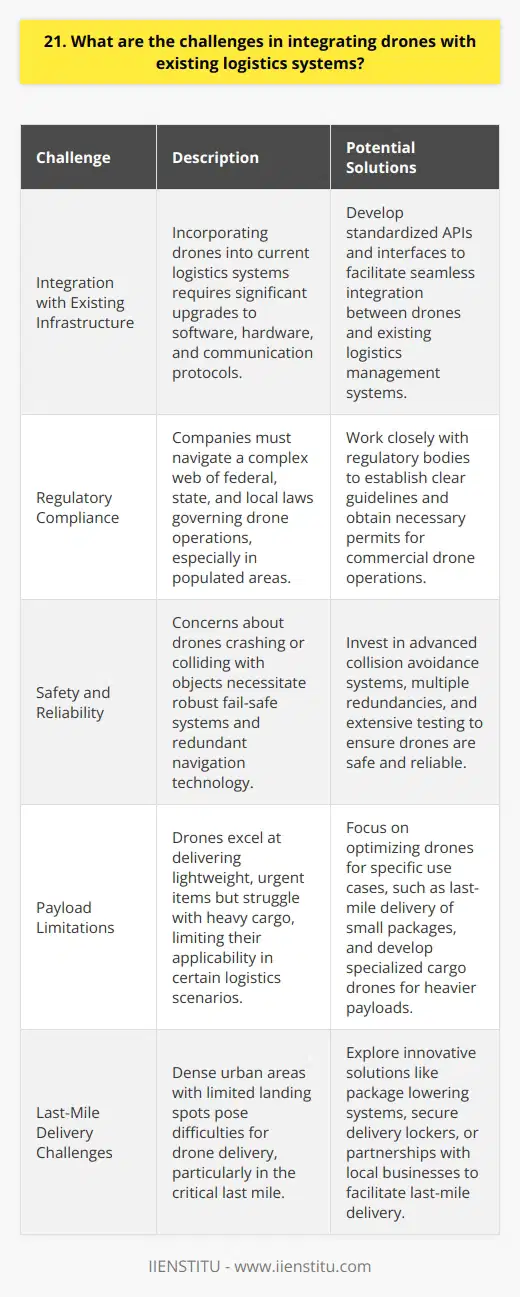 21. What are the challenges in integrating drones with existing logistics systems?

| Challenge | Description | Potential Solutions |
|---|---|---|
| Integration with Existing Infrastructure | Incorporating drones into current logistics systems requires significant upgrades to software, hardware, and communication protocols. | Develop standardized APIs and interfaces to facilitate seamless integration between drones and existing logistics management systems. |
| Regulatory Compliance | Companies must navigate a complex web of federal, state, and local laws governing drone operations, especially in populated areas. | Work closely with regulatory bodies to establish clear guidelines and obtain necessary permits for commercial drone operations. |
| Safety and Reliability | Concerns about drones crashing or colliding with objects necessitate robust fail-safe systems and redundant navigation technology. | Invest in advanced collision avoidance systems, multiple redundancies, and extensive testing to ensure drones are safe and reliable. |
| Payload Limitations | Drones excel at delivering lightweight, urgent items but struggle with heavy cargo, limiting their applicability in certain logistics scenarios. | Focus on optimizing drones for specific use cases, such as last-mile delivery of small packages, and develop specialized cargo drones for heavier payloads. |
| Last-Mile Delivery Challenges | Dense urban areas with limited landing spots pose difficulties for drone delivery, particularly in the critical last mile. | Explore innovative solutions like package lowering systems, secure delivery lockers, or partnerships with local businesses to facilitate last-mile delivery. |

IIENSTITU - www.iienstitu.com